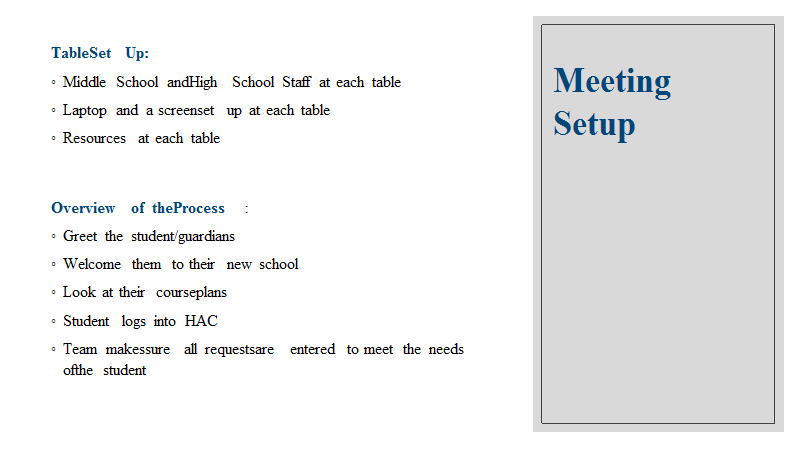 TableSet Up:
◦ Middle School andHigh School Staff at each table
◦ Laptop and a screenset up at each table
◦ Resources at each table

Overview of theProcess :
◦ Greet the student/guardians
◦ Welcome them to their new school
◦ Look at their courseplans
◦ Student logs into HAC
◦ Team makessure all requestsare entered to meet the needs ofthe student

Meeting Setup